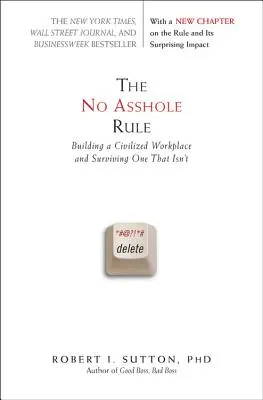 THE NEW YORK TIMES, WALL STREET JOURNAL, AND BUSINESSWEEK BESTSELLER

With a NEW CHAPTER on the Rule and Its Surprising Impact

THE NO ASSHOLE RULE

Building a Civilized Workplace and Surviving One That Isn't

*#@?!*#
delete

ROBERT I. SUTTON, PHD
Author of Good Boss, Bad Boss